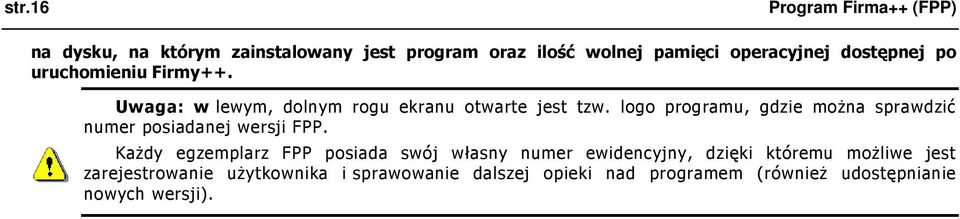 str.16

Program Firma++ (FPP)

na dysku, na którym zainstalowany jest program oraz ilość wolnej pamięci operacyjnej dostępnej po uruchomieniu Firmy++.

Uwaga: w lewym, dolnym rogu ekranu otwarte jest tzw. logo programu, gdzie można sprawdzić numer posiadanej wersji FPP.

Każdy egzemplarz FPP posiada swój własny numer ewidencyjny, dzięki któremu możliwe jest zarejestrowanie użytkownika i sprawowanie dalszej opieki nad programem (również udostępnianie nowych wersji).